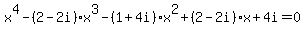 $x^4-(2-2i)\cdot x^3-(1+4i)\cdot x^2+(2-2i)\cdot x+4i=0$